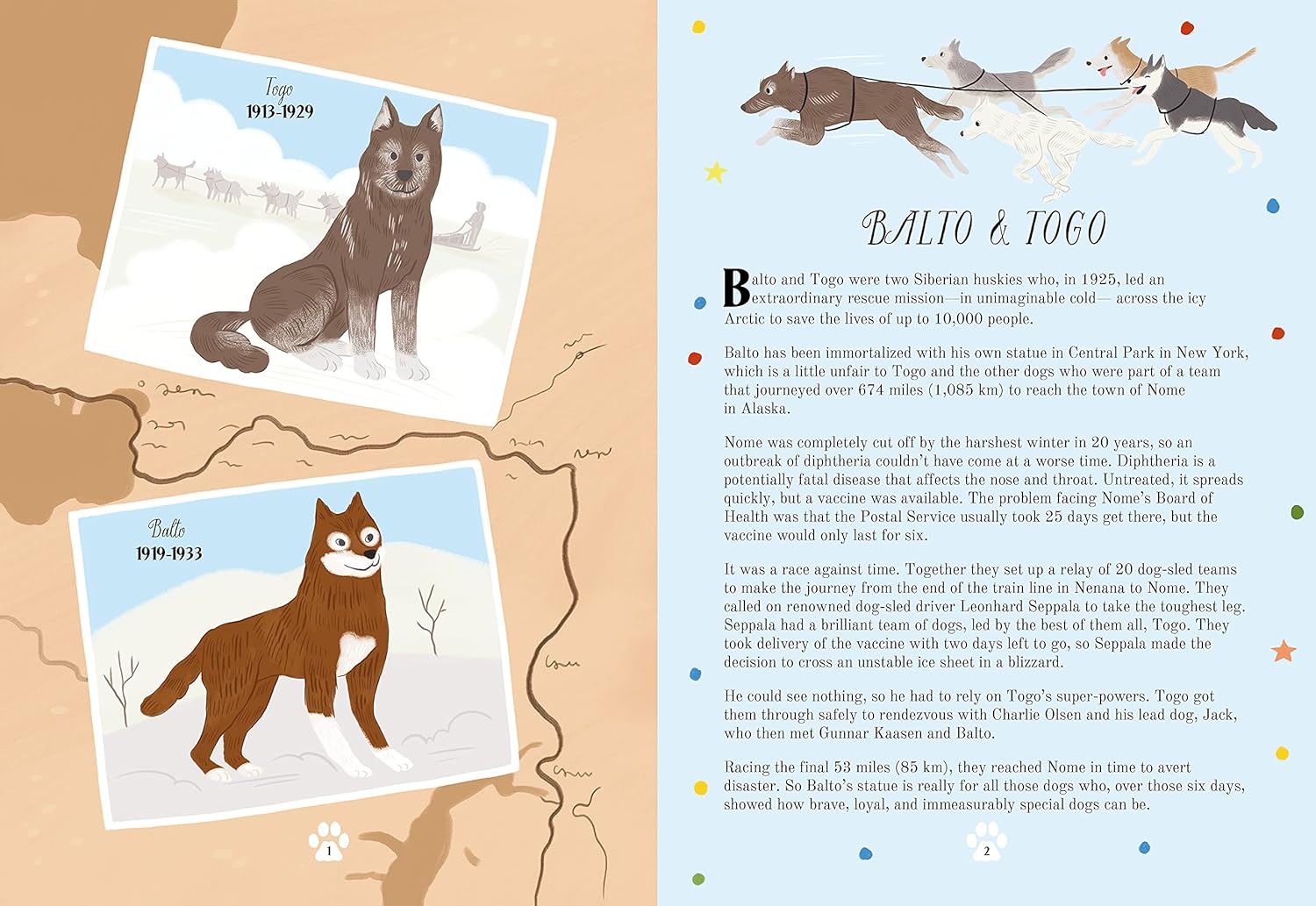 Togo
1913-1929

Balto
1919-1933

1

BALTO & TOGO

Balto and Togo were two Siberian huskies who, in 1925, led an extraordinary rescue mission—in unimaginable cold— across the icy Arctic to save the lives of up to 10,000 people.

Balto has been immortalized with his own statue in Central Park in New York, which is a little unfair to Togo and the other dogs who were part of a team that journeyed over 674 miles (1,085 km) to reach the town of Nome in Alaska.

Nome was completely cut off by the harshest winter in 20 years, so an outbreak of diphtheria couldn't have come at a worse time. Diphtheria is a potentially fatal disease that affects the nose and throat. Untreated, it spreads quickly, but a vaccine was available. The problem facing Nome's Board of Health was that the Postal Service usually took 25 days get there, but the vaccine would only last for six.

It was a race against time. Together they set up a relay of 20 dog-sled teams to make the journey from the end of the train line in Nenana to Nome. They called on renowned dog-sled driver Leonhard Seppala to take the toughest leg. Seppala had a brilliant team of dogs, led by the best of them all, Togo. They took delivery of the vaccine with two days left to go, so Seppala made the decision to cross an unstable ice sheet in a blizzard.

He could see nothing, so he had to rely on Togo's super-powers. Togo got them through safely to rendezvous with Charlie Olsen and his lead dog, Jack, who then met Gunnar Kaasen and Balto.

Racing the final 53 miles (85 km), they reached Nome in time to avert disaster. So Balto's statue is really for all those dogs who, over those six days, showed how brave, loyal, and immeasurably special dogs can be.

2